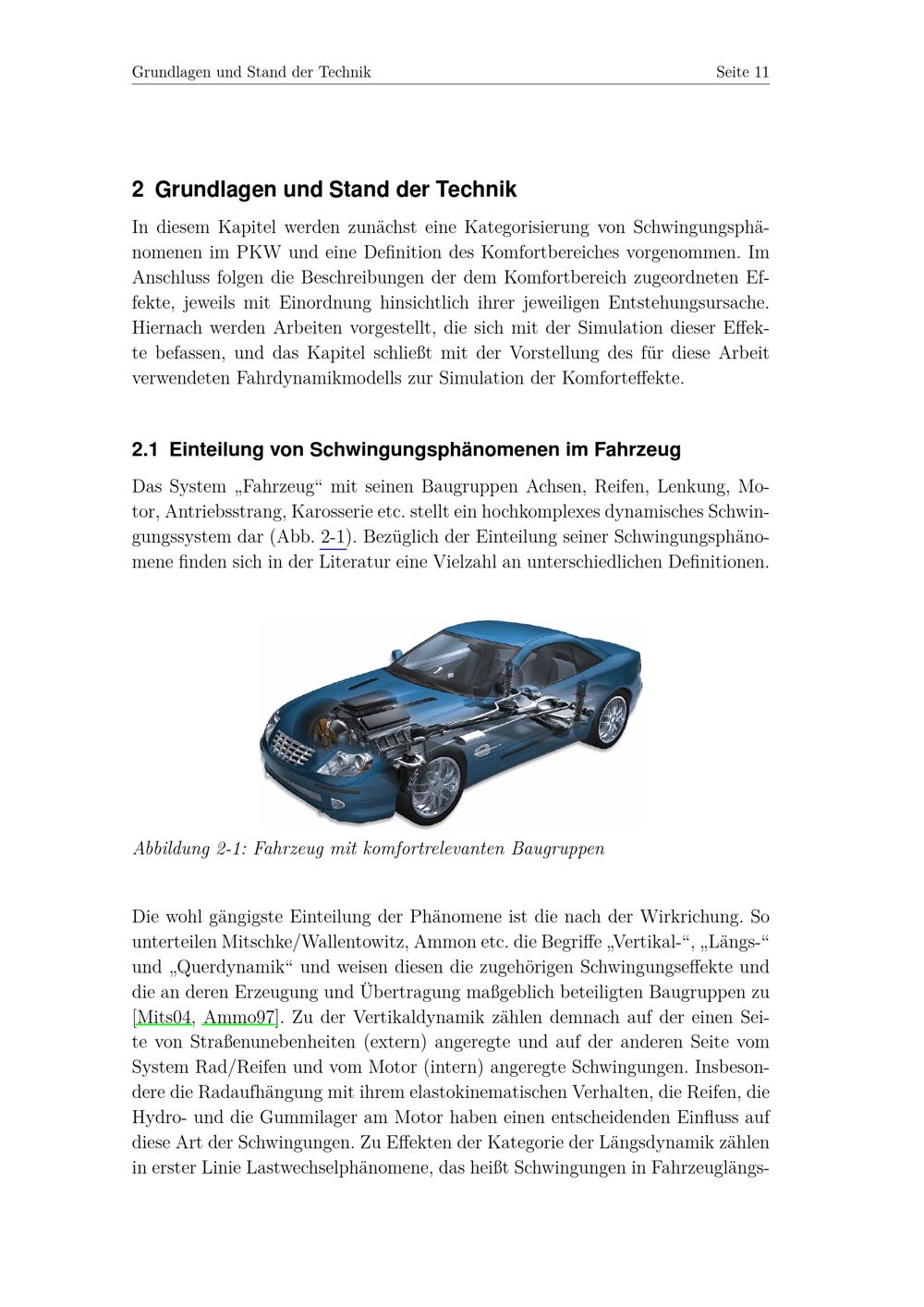 Grundlagen und Stand der Technik

Seite 11

2 Grundlagen und Stand der Technik

In diesem Kapitel werden zunächst eine Kategorisierung von Schwingungsphänomenen im PKW und eine Definition des Komfortbereiches vorgenommen. Im Anschluss folgen die Beschreibungen der dem Komfortbereich zugeordneten Effekte, jeweils mit Einordnung hinsichtlich ihrer jeweiligen Entstehungsursache. Hiernach werden Arbeiten vorgestellt, die sich mit der Simulation dieser Effekte befassen, und das Kapitel schließt mit der Vorstellung des für diese Arbeit verwendeten Fahrdynamikmodells zur Simulation der Komforteffekte.

2.1 Einteilung von Schwingungsphänomenen im Fahrzeug

Das System „Fahrzeug“ mit seinen Baugruppen Achsen, Reifen, Lenkung, Motor, Antriebsstrang, Karosserie etc. stellt ein hochkomplexes dynamisches Schwingungssystem dar (Abb. 2-1). Bezüglich der Einteilung seiner Schwingungsphänomene finden sich in der Literatur eine Vielzahl an unterschiedlichen Definitionen.

Abbildung 2-1: Fahrzeug mit komfortrelevanten Baugruppen

Die wohl gängigste Einteilung der Phänomene ist die nach der Wirkrichung. So unterteilen Mitschke/Wallentowitz, Ammon etc. die Begriffe „Vertikal-“, „Längs-“ und „Querdynamik“ und weisen diesen die zugehörigen Schwingungseffekte und die an deren Erzeugung und Übertragung maßgeblich beteiligten Baugruppen zu [Mits04, Ammo97]. Zu der Vertikaldynamik zählen demnach auf der einen Seite von Straßenunebenheiten (extern) angeregte und auf der anderen Seite vom System Rad/Reifen und vom Motor (intern) angeregte Schwingungen. Insbesondere die Radaufhängung mit ihrem elastokinematischen Verhalten, die Reifen, die Hydro- und die Gummilager am Motor haben einen entscheidenden Einfluss auf diese Art der Schwingungen. Zu Effekten der Kategorie der Längsdynamik zählen in erster Linie Lastwechselphänomene, das heißt Schwingungen in Fahrzeuglängs-